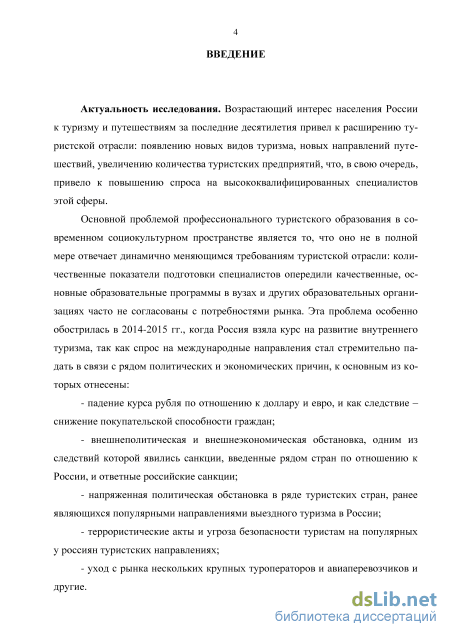 4

ВВЕДЕНИЕ

Актуальность исследования. Возрастающий интерес населения России к туризму и путешествиям за последние десятилетия привел к расширению туристской отрасли: появлению новых видов туризма, новых направлений путешествий, увеличению количества туристских предприятий, что, в свою очередь, привело к повышению спроса на высококвалифицированных специалистов этой сферы.

Основной проблемой профессионального туристского образования в современном социокультурном пространстве является то, что оно не в полной мере отвечает динамично меняющимся требованиям туристской отрасли: количественные показатели подготовки специалистов опередили качественные, основные образовательные программы в вузах и других образовательных организациях часто не согласованы с потребностями рынка. Эта проблема особенно обострилась в 2014-2015 гг., когда Россия взяла курс на развитие внутреннего туризма, так как спрос на международные направления стал стремительно падать в связи с рядом политических и экономических причин, к основным из которых отнесены:

- падение курса рубля по отношению к доллару и евро, и как следствие – снижение покупательской способности граждан;

- внешнеполитическая и внешнеэкономическая обстановка, одним из следствий которой явились санкции, введенные рядом стран по отношению к России, и ответные российские санкции;

- напряженная политическая обстановка в ряде туристских стран, ранее являющихся популярными направлениями выездного туризма в России;

- террористические акты и угроза безопасности туристам на популярных у россиян туристских направлениях;

- уход с рынка нескольких крупных туроператоров и авиаперевозчиков и другие.

dsLib.net
библиотека диссертаций